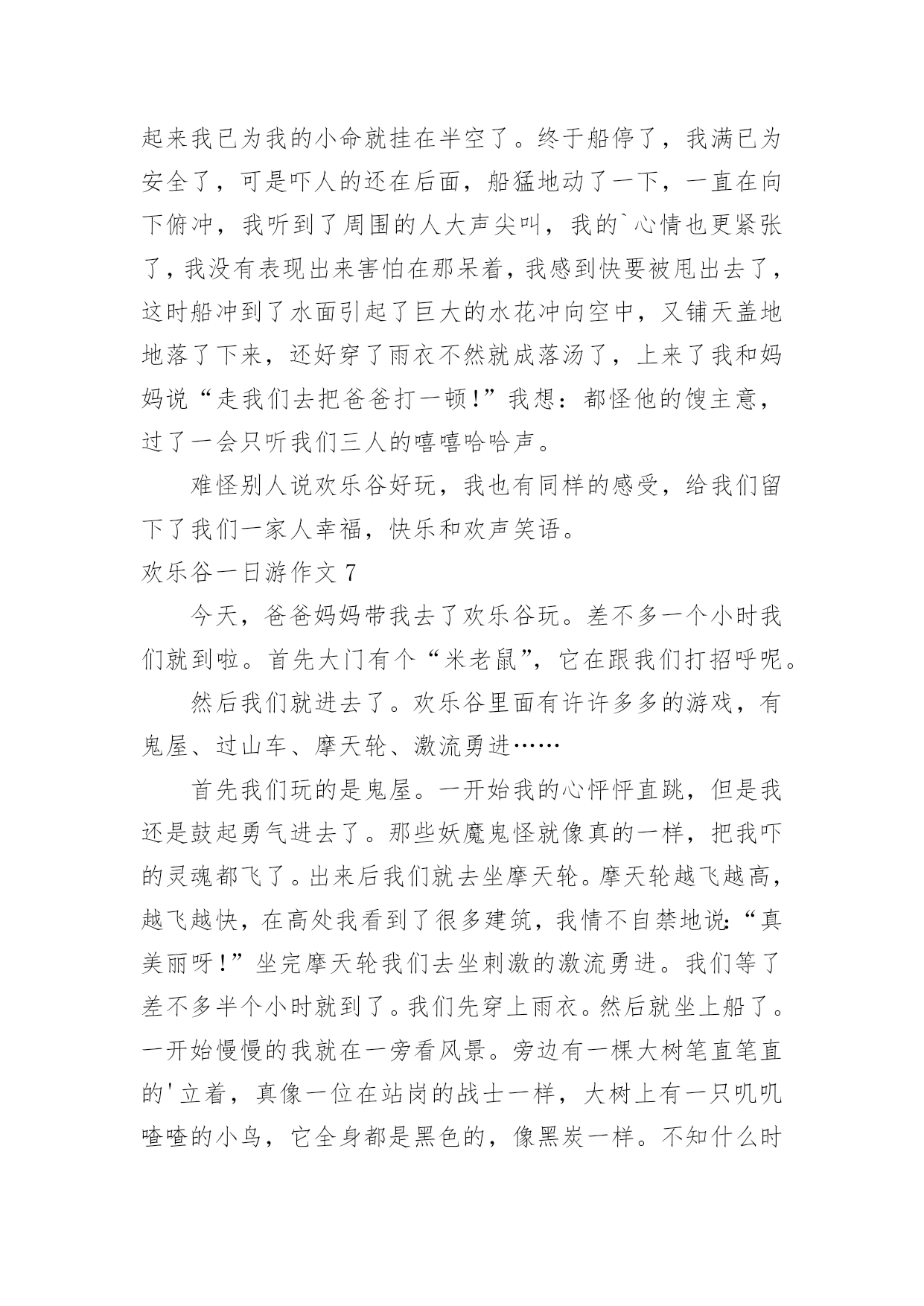 起来我已为我的小命就挂在半空了。终于船停了，我满已为安全了，可是吓人的还在后面，船猛地动了一下，一直在向下俯冲，我听到了周围的人大声尖叫，我的`心情也更紧张了，我没有表现出来害怕在那呆着，我感到快要被甩出去了，这时船冲到了水面引起了巨大的水花冲向空中，又铺天盖地地落了下来，还好穿了雨衣不然就成落汤了，上来了我和妈妈说“走我们去把爸爸打一顿!”我想：都怪他的馊主意，过了一会只听我们三人的嘻嘻哈哈声。

难怪别人说欢乐谷好玩，我也有同样的感受，给我们留下了我们一家人幸福，快乐和欢声笑语。

欢乐谷一日游作文 7

今天，爸爸妈妈带我去了欢乐谷玩。差不多一个小时我们就到啦。首先大门有个“米老鼠”，它在跟我们打招呼呢。

然后我们就进去了。欢乐谷里面有许许多多的游戏，有鬼屋、过山车、摩天轮、激流勇进……

首先我们玩的是鬼屋。一开始我的心怦怦直跳，但是我还是鼓起勇气进去了。那些妖魔鬼怪就像真的一样，把我吓的灵魂都飞了。出来后我们就去坐摩天轮。摩天轮越飞越高，越飞越快，在高处我看到了很多建筑，我情不自禁地说:“真美丽呀!”坐完摩天轮我们去坐刺激的激流勇进。我们等了差不多半个小时就到了。我们先穿上雨衣。然后就坐上船了。一开始慢慢的我就在一旁看风景。旁边有一棵大树笔直笔直的'立着，真像一位在站岗的战士一样，大树上有一只叽叽喳喳的小鸟，它全身都是黑色的，像黑炭一样。不知什么时